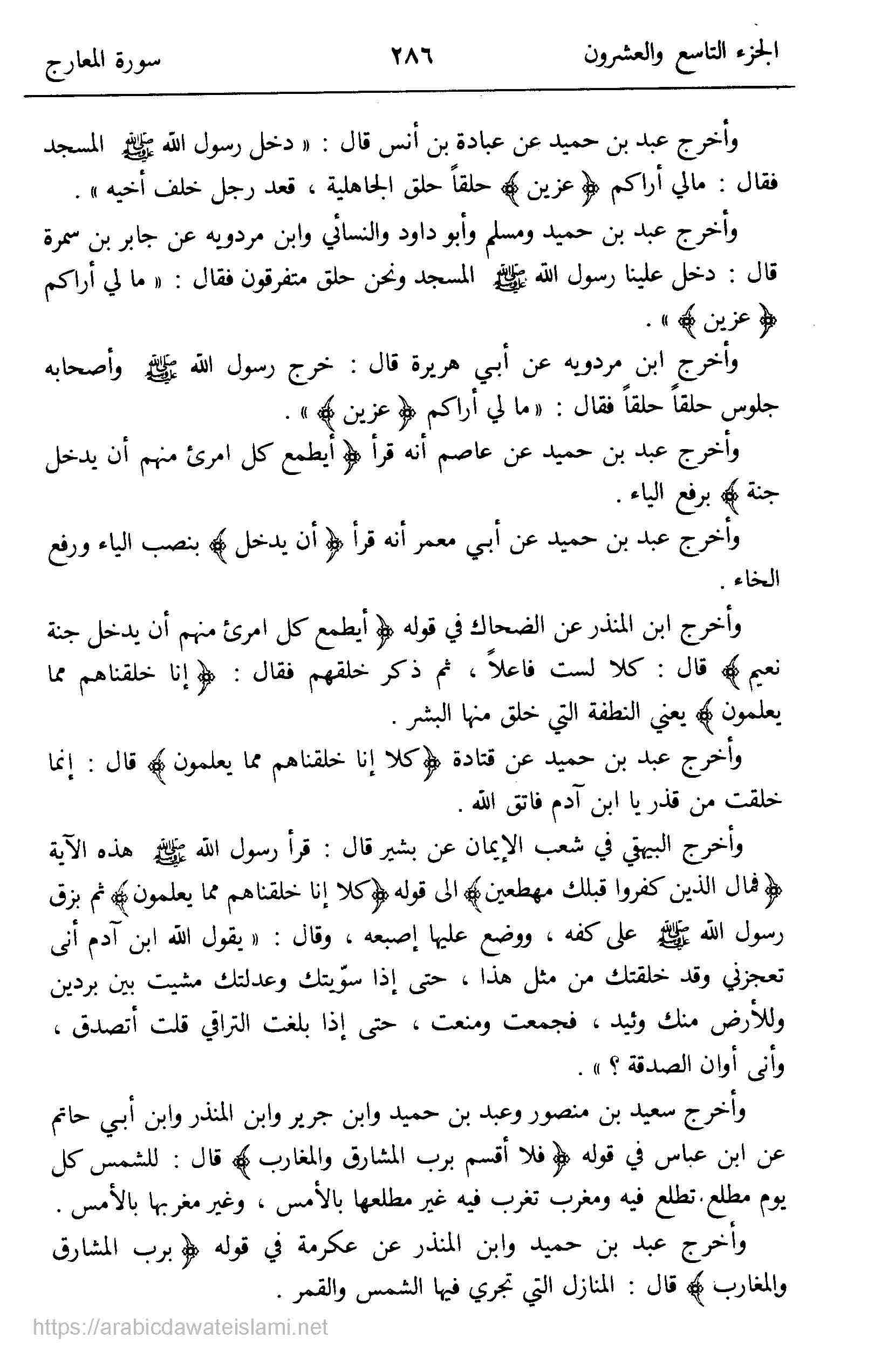 الجزء التاسع والعشرون ٢٨٦ سورة المعارج

وأخرج عبد بن حميد عن عبادة بن أنس قال : « دخل رسول الله ﷺ المسجد فقال : مالي أراكم ﴿ عزين ﴾ حلقاً حلق الجاهلية ، قعد رجل خلف أخيه » .

وأخرج عبد بن حميد ومسلم وأبو داود والنسائي وابن مردويه عن جابر بن سمرة قال : دخل علينا رسول الله ﷺ المسجد ونحن حلق متفرقون فقال : « ما لي أراكم ﴿ عزين ﴾ » .

وأخرج ابن مردويه عن أبي هريرة قال : خرج رسول الله ﷺ وأصحابه جلوس حلقاً حلقاً فقال : « ما لي أراكم ﴿ عزين ﴾ » .

وأخرج عبد بن حميد عن عاصم أنه قرأ ﴿ أيطمع كل امرئ منهم أن يدخل جنة ﴾ برفع الياء .

وأخرج عبد بن حميد عن أبي معمر أنه قرأ ﴿ أن يدخل ﴾ بنصب الياء ورفع الخاء .

وأخرج ابن المنذر عن الضحاك في قوله ﴿ أيطمع كل امرئ منهم أن يدخل جنة نعيم ﴾ قال : كلا لست فاعلاً ، ثم ذكر خلقهم فقال : ﴿ إنا خلقناهم مما يعلمون ﴾ يعني النطفة التي خلق منها البشر .

وأخرج عبد بن حميد عن قتادة ﴿ كلا إنا خلقناهم مما يعلمون ﴾ قال : إنما خلقت من قذر يا ابن آدم فاتق الله .

وأخرج البيهقي في شعب الإيمان عن بشير قال : قرأ رسول الله ﷺ هذه الآية ﴿ فمال الذين كفروا قبلك مهطعين ﴾ الى قوله ﴿ كلا إنا خلقناهم مما يعلمون ﴾ ثم بزق رسول الله ﷺ على كفه ، ووضع عليها إصبعه ، وقال : « يقول الله ابن آدم أنى تعجزني وقد خلقتك من مثل هذا ، حتى إذا سوّيتك وعدلتك مشيت بين بردين وللأرض منك وئيد ، فجمعت ومنعت ، حتى إذا بلغت التراقي قلت أتصدق ، وأنى أوان الصدقة ؟ » .

وأخرج سعيد بن منصور وعبد بن حميد وابن جرير وابن المنذر وابن أبي حاتم عن ابن عباس في قوله ﴿ فلا أقسم برب المشارق والمغارب ﴾ قال : للشمس كل يوم مطلع تطلع فيه ومغرب تغرب فيه غير مطلعها بالأمس ، وغير مغربها بالأمس .

وأخرج عبد بن حميد وابن المنذر عن عكرمة في قوله ﴿ برب المشارق والمغارب ﴾ قال : المنازل التي تجري فيها الشمس والقمر .

https://arabicdawateislami.net